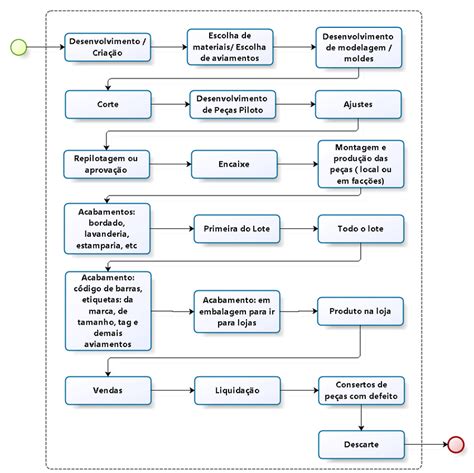 Desenvolvimento / Criação

Escolha de materiais/ Escolha de aviamentos

Desenvolvimento de modelagem / moldes

Corte

Desenvolvimento de Peças Piloto

Ajustes

Repilotagem ou aprovação

Encaixe

Montagem e produção das peças ( local ou em facções)

Acabamentos: bordado, lavanderia, estamparia, etc

Primeira do Lote

Todo o lote

Acabamento: código de barras, etiquetas: da marca, de tamanho, tag e demais aviamentos

Acabamento: em embalagem para ir para lojas

Produto na loja

Vendas

Liquidação

Consertos de peças com defeito

Descarte